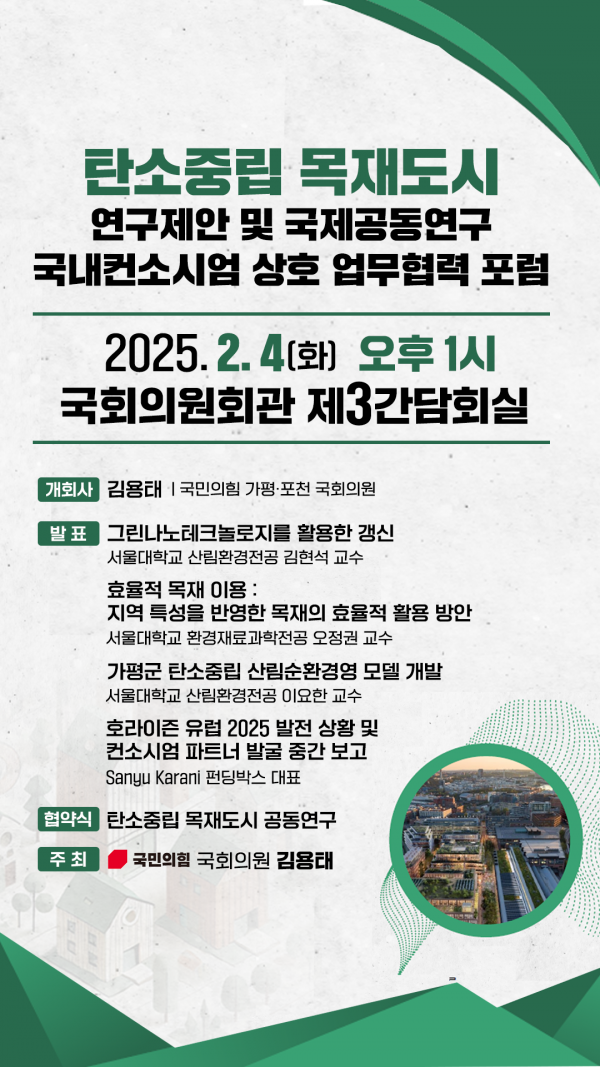 탄소중립 목재도시
연구제안 및 국제공동연구
국내컨소시엄 상호 업무협력 포럼

2025. 2. 4(화) 오후 1시
국회의원회관 제3간담회실

개회사 김용태 | 국민의힘 가평·포천 국회의원

발 표 그린나노테크놀로지를 활용한 갱신
서울대학교 산림환경전공 김현석 교수

효율적 목재 이용 :
지역 특성을 반영한 목재의 효율적 활용 방안
서울대학교 환경재료과학전공 오정권 교수

가평군 탄소중립 산림순환경영 모델 개발
서울대학교 산림환경전공 이요한 교수

호라이즌 유럽 2025 발전 상황 및
컨소시엄 파트너 발굴 중간 보고
Sanyu Karani 펀딩박스 대표

협약식 탄소중립 목재도시 공동연구

주 최 국민의힘 국회의원 김용태